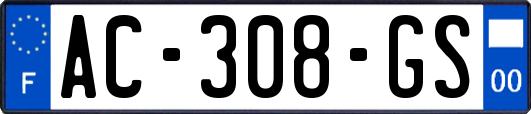 F
AC-308-GS
00